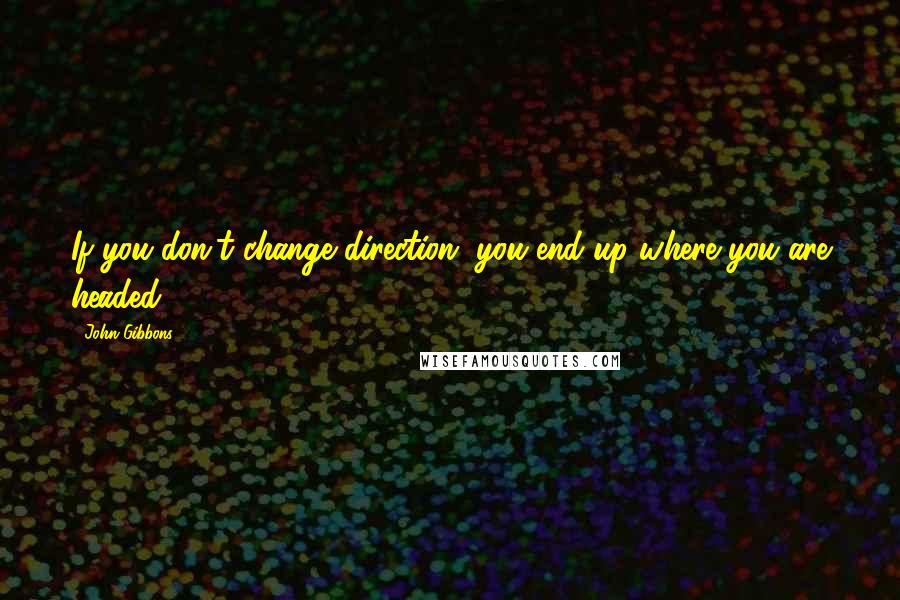 If you don't change direction, you end up where you are headed.

John Gibbons

WISEFAMOUSQUOTES.COM